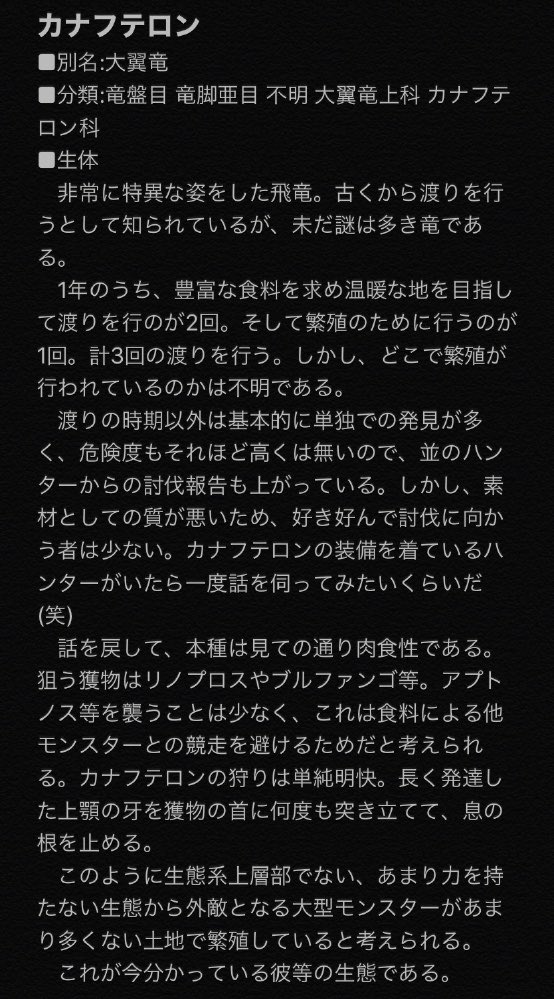 カナフテロン
■別名:大翼竜
■分類:竜盤目 竜脚亜目 不明 大翼竜上科 カナフテロン科
■生体
非常に特異な姿をした飛竜。古くから渡りを行うとして知られているが、未だ謎は多き竜である。

1年のうち、豊富な食料を求め温暖な地を目指して渡りを行のが2回。そして繁殖のために行うのが1回。計3回の渡りを行う。しかし、どこで繁殖が行われているのかは不明である。

渡りの時期以外は基本的に単独での発見が多く、危険度もそれほど高くは無いので、並のハンターからの討伐報告も上がっている。しかし、素材としての質が悪いため、好き好んで討伐に向かう者は少ない。カナフテロンの装備を着ているハンターがいたら一度話を伺ってみたいくらいだ(笑)

話を戻して、本種は見ての通り肉食性である。狙う獲物はリノプロスやブルファンゴ等。アプトノス等を襲うことは少なく、これは食料による他モンスターとの競走を避けるためだと考えられる。カナフテロンの狩りは単純明快。長く発達した上顎の牙を獲物の首に何度も突き立てて、息の根を止める。

このように生態系上層部でない、あまり力を持たない生態から外敵となる大型モンスターがあまり多くない土地で繁殖していると考えられる。

これが今分かっている彼等の生態である。